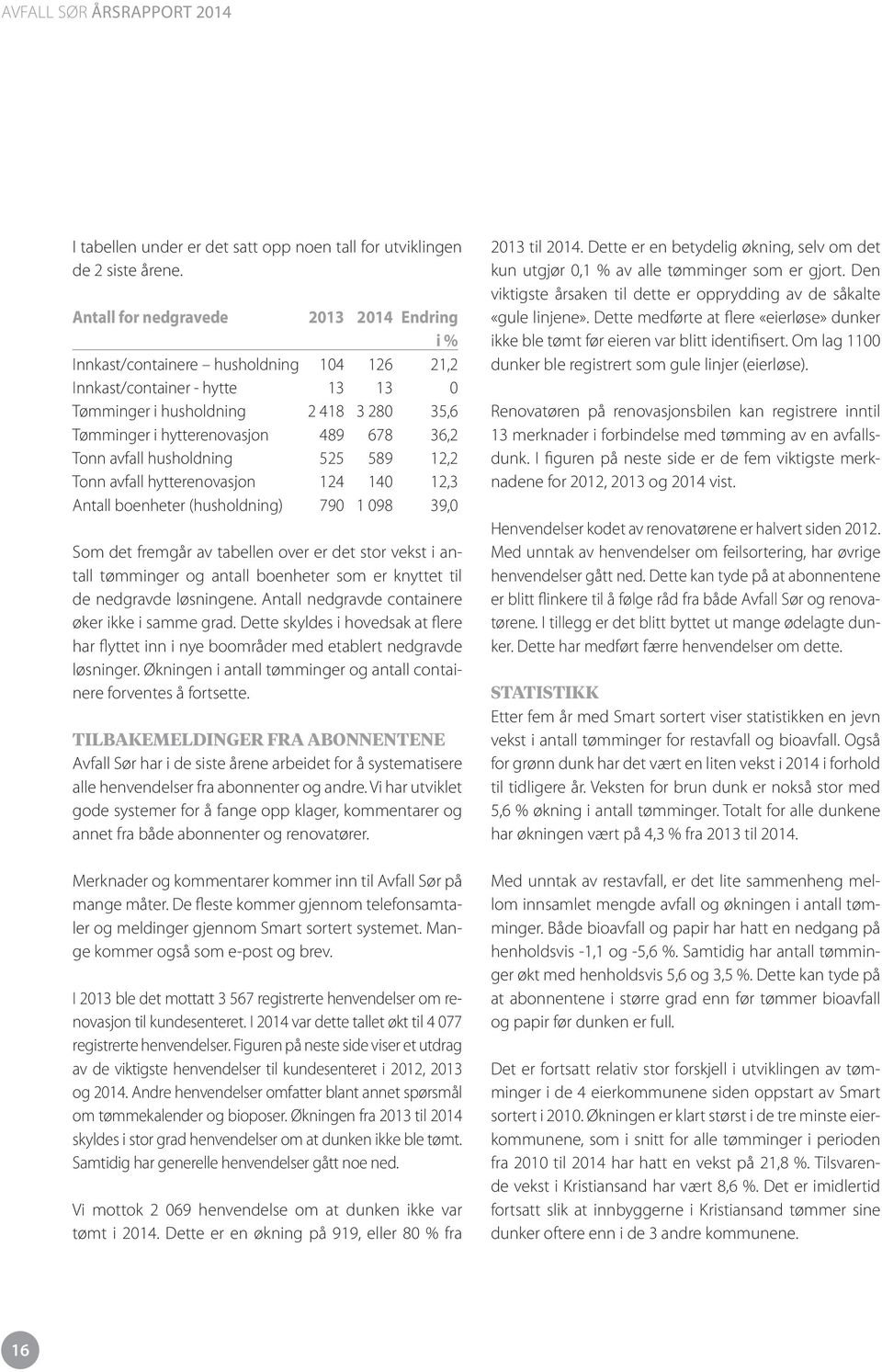 AVFALL SØR ÅRSRAPPORT 2014

I tabellen under er det satt opp noen tall for utviklingen de 2 siste årene.

| Antall for nedgravede | 2013 | 2014 | Endring i % |
|---|---|---|---|
| Innkast/containere – husholdning | 104 | 126 | 21,2 |
| Innkast/container - hytte | 13 | 13 | 0 |
| Tømminger i husholdning | 2 418 | 3 280 | 35,6 |
| Tømminger i hytterenovasjon | 489 | 678 | 36,2 |
| Tonn avfall husholdning | 525 | 589 | 12,2 |
| Tonn avfall hytterenovasjon | 124 | 140 | 12,3 |
| Antall boenheter (husholdning) | 790 | 1 098 | 39,0 |

Som det fremgår av tabellen over er det stor vekst i antall tømminger og antall boenheter som er knyttet til de nedgravde løsningene. Antall nedgravde containere øker ikke i samme grad. Dette skyldes i hovedsak at flere har flyttet inn i nye boområder med etablert nedgravde løsninger. Økningen i antall tømminger og antall containere forventes å fortsette.

TILBAKEMELDINGER FRA ABONNENTENE
Avfall Sør har i de siste årene arbeidet for å systematisere alle henvendelser fra abonnenter og andre. Vi har utviklet gode systemer for å fange opp klager, kommentarer og annet fra både abonnenter og renovatører.

Merknader og kommentarer kommer inn til Avfall Sør på mange måter. De fleste kommer gjennom telefonsamtaler og meldinger gjennom Smart sortert systemet. Mange kommer også som e-post og brev.

I 2013 ble det mottatt 3 567 registrerte henvendelser om renovasjon til kundesenteret. I 2014 var dette tallet økt til 4 077 registrerte henvendelser. Figuren på neste side viser et utdrag av de viktigste henvendelser til kundesenteret i 2012, 2013 og 2014. Andre henvendelser omfatter blant annet spørsmål om tømmekalender og bioposer. Økningen fra 2013 til 2014 skyldes i stor grad henvendelser om at dunken ikke ble tømt. Samtidig har generelle henvendelser gått noe ned.

Vi mottok 2 069 henvendelse om at dunken ikke var tømt i 2014. Dette er en økning på 919, eller 80 % fra 2013 til 2014. Dette er en betydelig økning, selv om det kun utgjør 0,1 % av alle tømminger som er gjort. Den viktigste årsaken til dette er opprydding av de såkalte «gule linjene». Dette medførte at flere «eierløse» dunker ikke ble tømt før eieren var blitt identifisert. Om lag 1100 dunker ble registrert som gule linjer (eierløse).

Renovatøren på renovasjonsbilen kan registrere inntil 13 merknader i forbindelse med tømming av en avfallsdunk. I figuren på neste side er de fem viktigste merknadene for 2012, 2013 og 2014 vist.

Henvendelser kodet av renovatørene er halvert siden 2012. Med unntak av henvendelser om feilsortering, har øvrige henvendelser gått ned. Dette kan tyde på at abonnentene er blitt flinkere til å følge råd fra både Avfall Sør og renovatørene. I tillegg er det blitt byttet ut mange ødelagte dunker. Dette har medført færre henvendelser om dette.

STATISTIKK
Etter fem år med Smart sortert viser statistikken en jevn vekst i antall tømminger for restavfall og bioavfall. Også for grønn dunk har det vært en liten vekst i 2014 i forhold til tidligere år. Veksten for brun dunk er nokså stor med 5,6 % økning i antall tømminger. Totalt for alle dunkene har økningen vært på 4,3 % fra 2013 til 2014.

Med unntak av restavfall, er det lite sammenheng mellom innsamlet mengde avfall og økningen i antall tømminger. Både bioavfall og papir har hatt en nedgang på henholdsvis -1,1 og -5,6 %. Samtidig har antall tømminger økt med henholdsvis 5,6 og 3,5 %. Dette kan tyde på at abonnentene i større grad enn før tømmer bioavfall og papir før dunken er full.

Det er fortsatt relativ stor forskjell i utviklingen av tømminger i de 4 eierkommunene siden oppstart av Smart sortert i 2010. Økningen er klart størst i de tre minste eierkommunene, som i snitt for alle tømminger i perioden fra 2010 til 2014 har hatt en vekst på 21,8 %. Tilsvarende vekst i Kristiansand har vært 8,6 %. Det er imidlertid fortsatt slik at innbyggerne i Kristiansand tømmer sine dunker oftere enn i de 3 andre kommunene.

16